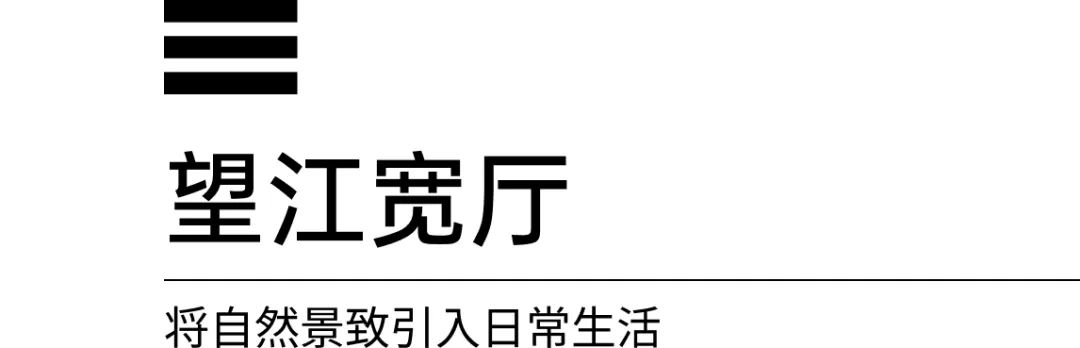 望江宽厅

将自然景致引入日常生活